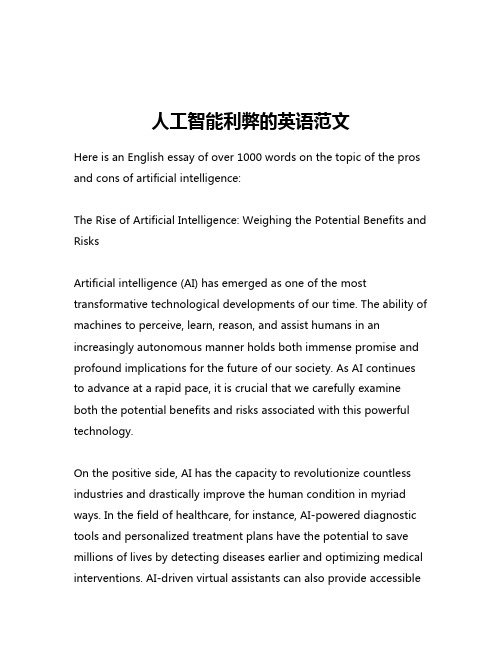 人工智能利弊的英语范文

Here is an English essay of over 1000 words on the topic of the pros and cons of artificial intelligence:

The Rise of Artificial Intelligence: Weighing the Potential Benefits and Risks

Artificial intelligence (AI) has emerged as one of the most transformative technological developments of our time. The ability of machines to perceive, learn, reason, and assist humans in an increasingly autonomous manner holds both immense promise and profound implications for the future of our society. As AI continues to advance at a rapid pace, it is crucial that we carefully examine both the potential benefits and risks associated with this powerful technology.

On the positive side, AI has the capacity to revolutionize countless industries and drastically improve the human condition in myriad ways. In the field of healthcare, for instance, AI-powered diagnostic tools and personalized treatment plans have the potential to save millions of lives by detecting diseases earlier and optimizing medical interventions. AI-driven virtual assistants can also provide accessible